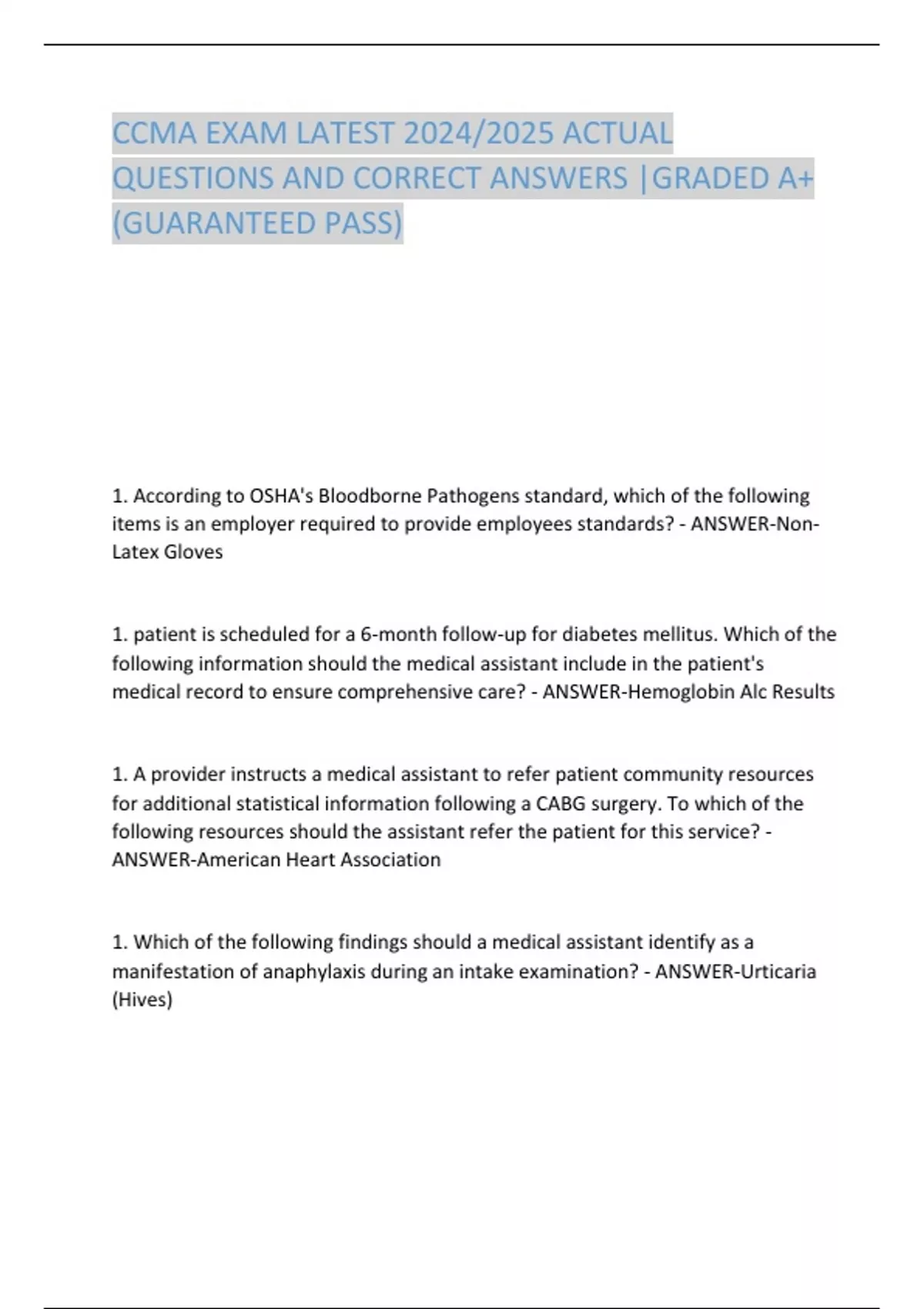 CCMA EXAM LATEST 2024/2025 ACTUAL QUESTIONS AND CORRECT ANSWERS |GRADED A+ (GUARANTEED PASS)

1. According to OSHA's Bloodborne Pathogens standard, which of the following items is an employer required to provide employees standards? - ANSWER-Non-Latex Gloves

1. patient is scheduled for a 6-month follow-up for diabetes mellitus. Which of the following information should the medical assistant include in the patient's medical record to ensure comprehensive care? - ANSWER-Hemoglobin Alc Results

1. A provider instructs a medical assistant to refer patient community resources for additional statistical information following a CABG surgery. To which of the following resources should the assistant refer the patient for this service? - ANSWER-American Heart Association

1. Which of the following findings should a medical assistant identify as a manifestation of anaphylaxis during an intake examination? - ANSWER-Urticaria (Hives)